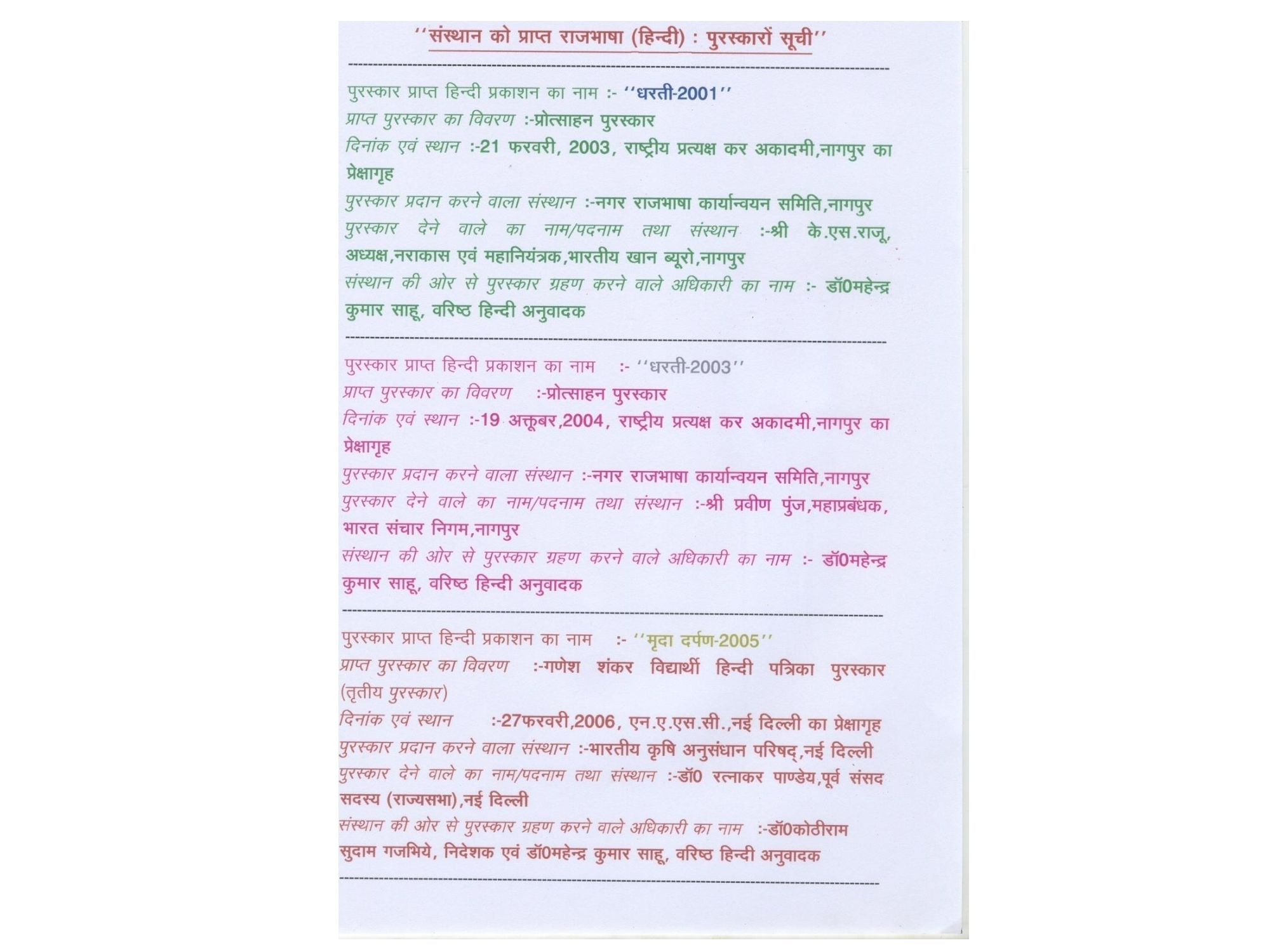 ''संस्थान को प्राप्त राजभाषा (हिन्दी) : पुरस्कारों सूची''

पुरस्कार प्राप्त हिन्दी प्रकाशन का नाम :- ''धरती-2001''
प्राप्त पुरस्कार का विवरण :-प्रोत्साहन पुरस्कार
दिनांक एवं स्थान :-21 फरवरी, 2003, राष्ट्रीय प्रत्यक्ष कर अकादमी,नागपुर का प्रेक्षागृह
पुरस्कार प्रदान करने वाला संस्थान :-नगर राजभाषा कार्यान्वयन समिति,नागपुर
पुरस्कार देने वाले का नाम/पदनाम तथा संस्थान :-श्री के.एस.राजू, अध्यक्ष,नराकास एवं महानियंत्रक,भारतीय खान ब्यूरो,नागपुर
संस्थान की ओर से पुरस्कार ग्रहण करने वाले अधिकारी का नाम :- डॉ0महेन्द्र कुमार साहू, वरिष्ठ हिन्दी अनुवादक

पुरस्कार प्राप्त हिन्दी प्रकाशन का नाम :- ''धरती-2003''
प्राप्त पुरस्कार का विवरण :-प्रोत्साहन पुरस्कार
दिनांक एवं स्थान :-19 अक्तूबर,2004, राष्ट्रीय प्रत्यक्ष कर अकादमी,नागपुर का प्रेक्षागृह
पुरस्कार प्रदान करने वाला संस्थान :-नगर राजभाषा कार्यान्वयन समिति,नागपुर
पुरस्कार देने वाले का नाम/पदनाम तथा संस्थान :-श्री प्रवीण पुंज,महाप्रबंधक, भारत संचार निगम,नागपुर
संस्थान की ओर से पुरस्कार ग्रहण करने वाले अधिकारी का नाम :- डॉ0महेन्द्र कुमार साहू, वरिष्ठ हिन्दी अनुवादक

पुरस्कार प्राप्त हिन्दी प्रकाशन का नाम :- ''मृदा दर्पण-2005''
प्राप्त पुरस्कार का विवरण :-गणेश शंकर विद्यार्थी हिन्दी पत्रिका पुरस्कार (तृतीय पुरस्कार)
दिनांक एवं स्थान :-27फरवरी,2006, एन.ए.एस.सी.,नई दिल्ली का प्रेक्षागृह
पुरस्कार प्रदान करने वाला संस्थान :-भारतीय कृषि अनुसंधान परिषद्,नई दिल्ली
पुरस्कार देने वाले का नाम/पदनाम तथा संस्थान :-डॉ0 रत्नाकर पाण्डेय,पूर्व संसद सदस्य (राज्यसभा),नई दिल्ली
संस्थान की ओर से पुरस्कार ग्रहण करने वाले अधिकारी का नाम :-डॉ0कोठीराम सुदाम गजभिये, निदेशक एवं डॉ0महेन्द्र कुमार साहू, वरिष्ठ हिन्दी अनुवादक